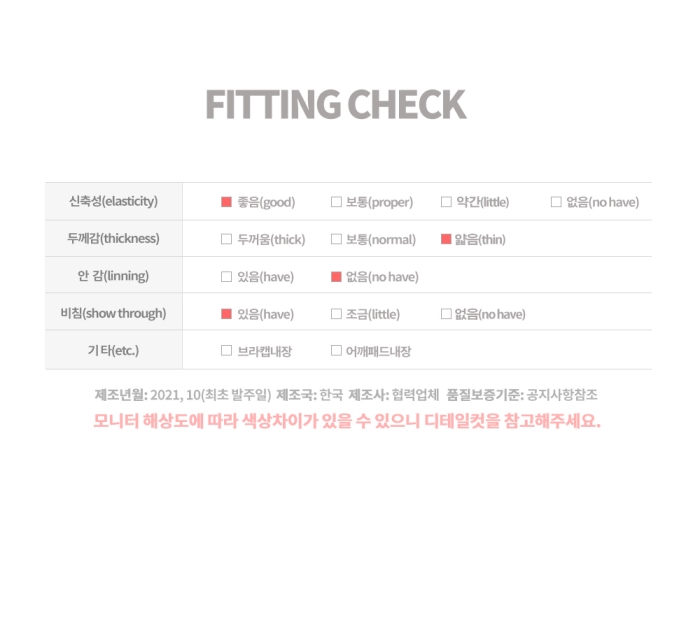 FITTING CHECK

| 신축성(elasticity) | ■ 좋음(good) | □ 보통(proper) | □ 약간(little) | □ 없음(no have) |
|---|---|---|---|---|
| 두께감(thickness) | □ 두꺼움(thick) | □ 보통(normal) | ■ 얇음(thin) | |
| 안 감(linning) | □ 있음(have) | ■ 없음(no have) | | |
| 비침(show through) | ■ 있음(have) | □ 조금(little) | □ 없음(no have) | |
| 기 타(etc.) | □ 브라캡내장 | □ 어깨패드내장 | | |

제조년월: 2021, 10(최초 발주일) 제조국: 한국 제조사: 협력업체 품질보증기준: 공지사항참조

모니터 해상도에 따라 색상차이가 있을 수 있으니 디테일컷을 참고해주세요.